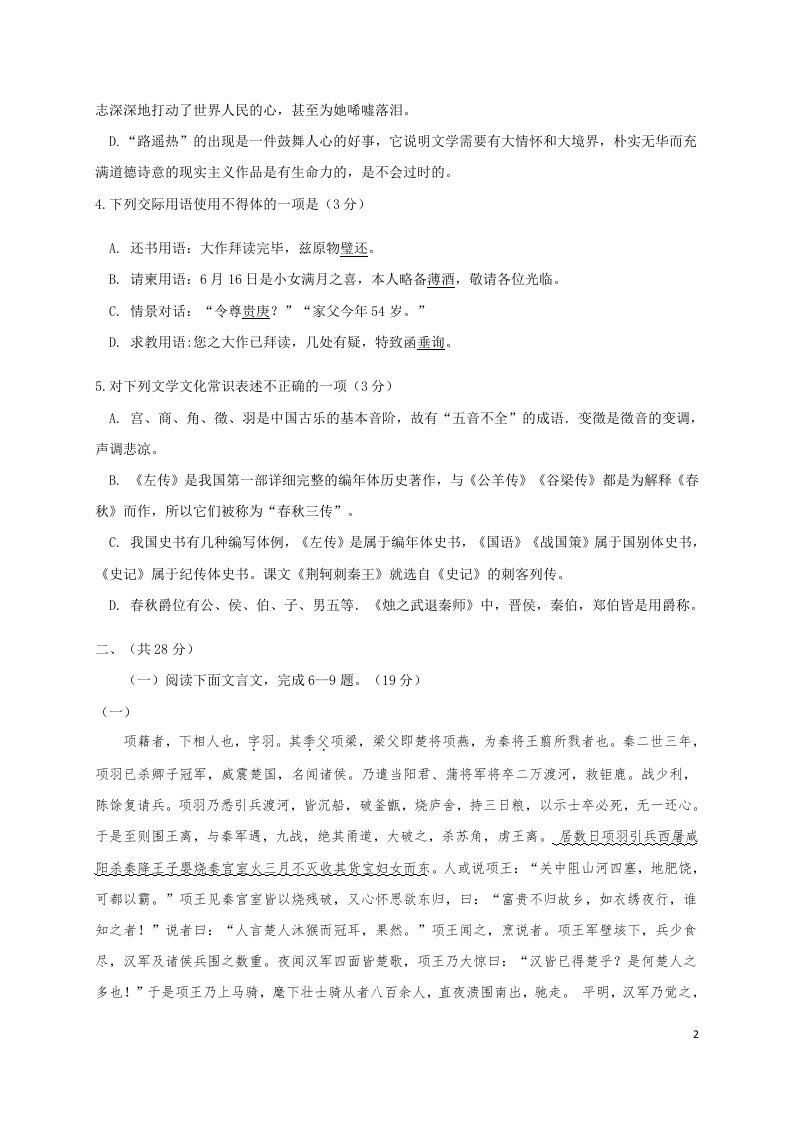 志深深地打动了世界人民的心，甚至为她唏嘘落泪。

D.“路遥热”的出现是一件鼓舞人心的好事，它说明文学需要有大情怀和大境界，朴实无华而充满道德诗意的现实主义作品是有生命力的，是不会过时的。

4.下列交际用语使用不得体的一项是（3分）

A. 还书用语：大作拜读完毕，兹原物璧还。

B. 请柬用语：6月16日是小女满月之喜，本人略备薄酒，敬请各位光临。

C. 情景对话：“令尊贵庚？”“家父今年54岁。”

D. 求教用语:您之大作已拜读，几处有疑，特致函垂询。

5.对下列文学文化常识表述不正确的一项（3分）

A. 宫、商、角、徵、羽是中国古乐的基本音阶，故有“五音不全”的成语．变徵是徵音的变调，声调悲凉。

B. 《左传》是我国第一部详细完整的编年体历史著作，与《公羊传》《谷梁传》都是为解释《春秋》而作，所以它们被称为“春秋三传”。

C. 我国史书有几种编写体例，《左传》是属于编年体史书，《国语》《战国策》属于国别体史书，《史记》属于纪传体史书。课文《荆轲刺秦王》就选自《史记》的刺客列传。

D. 春秋爵位有公、侯、伯、子、男五等．《烛之武退秦师》中，晋侯，秦伯，郑伯皆是用爵称。

二、（共28分）

（一）阅读下面文言文，完成6—9题。（19分）

（一）

项籍者，下相人也，字羽。其季父项梁，梁父即楚将项燕，为秦将王翦所戮者也。秦二世三年，项羽已杀卿子冠军，威震楚国，名闻诸侯。乃遣当阳君、蒲将军将卒二万渡河，救钜鹿。战少利，陈馀复请兵。项羽乃悉引兵渡河，皆沉船，破釜甑，烧庐舍，持三日粮，以示士卒必死，无一还心。于是至则围王离，与秦军遇，九战，绝其甬道，大破之，杀苏角，虏王离。居数日项羽引兵西屠咸阳杀秦降王子婴烧秦宫室火三月不灭收其货宝妇女而东。人或说项王：“关中阻山河四塞，地肥饶，可都以霸。”项王见秦宫室皆以烧残破，又心怀思欲东归，曰：“富贵不归故乡，如衣绣夜行，谁知之者！”说者曰：“人言楚人沐猴而冠耳，果然。”项王闻之，烹说者。项王军壁垓下，兵少食尽，汉军及诸侯兵围之数重。夜闻汉军四面皆楚歌，项王乃大惊曰：“汉皆已得楚乎？是何楚人之多也！”于是项王乃上马骑，麾下壮士骑从者八百余人，直夜溃围南出，驰走。平明，汉军乃觉之，

2